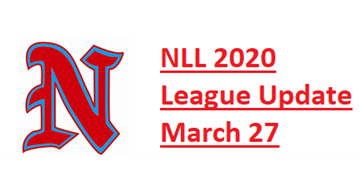 N

NLL 2020
League Update
March 27